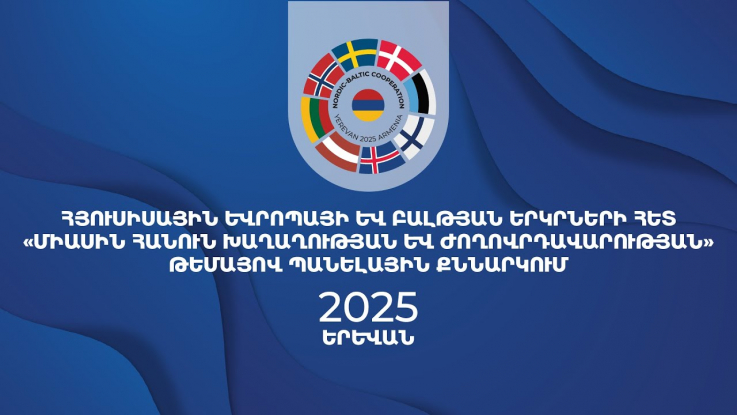 NORDIC-BALTIC COOPERATION
YEREVAN 2025 ARMENIA

ՀՅՈՒՍԻՍԱՅԻՆ ԵՎՐՈՊԱՅԻ ԵՎ ԲԱԼԹՅԱՆ ԵՐԿՐՆԵՐԻ ՀԵՏ «ՄԻԱՍԻՆ ՀԱՆՈՒՆ ԽԱՂԱՂՈՒԹՅԱՆ ԵՎ ԺՈՂՈՎՐԴԱՎԱՐՈՒԹՅԱՆ» ԹԵՄԱՅՈՎ ՊԱՆԵԼԱՅԻՆ ՔՆՆԱՐԿՈՒՄ

2025
ԵՐԵՎԱՆ